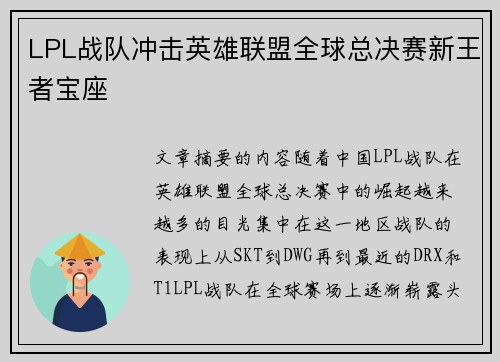 LPL战队冲击英雄联盟全球总决赛新王者宝座

文章摘要的内容随着中国LPL战队在英雄联盟全球总决赛中的崛起越来越多的目光集中在这一地区战队的表现上从SKT到DWG再到最近的DRX和T1LPL战队在全球赛场上逐渐崭露头